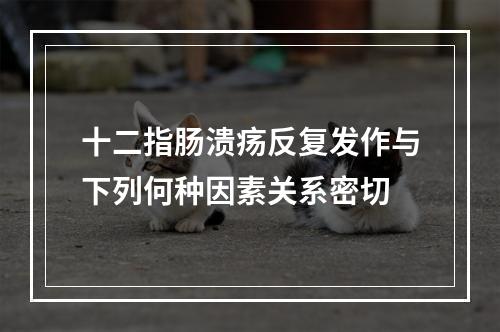 十二指肠溃疡反复发作与下列何种因素关系密切